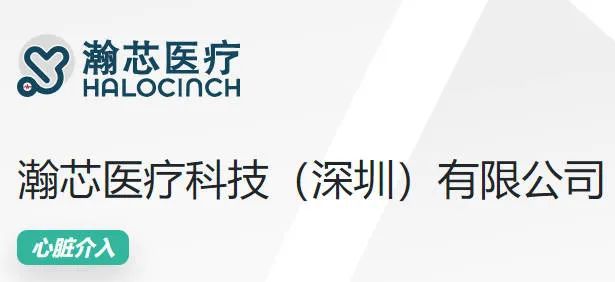 瀚芯医疗
HALOCINCH

瀚芯医疗科技（深圳）有限公司

心脏介入